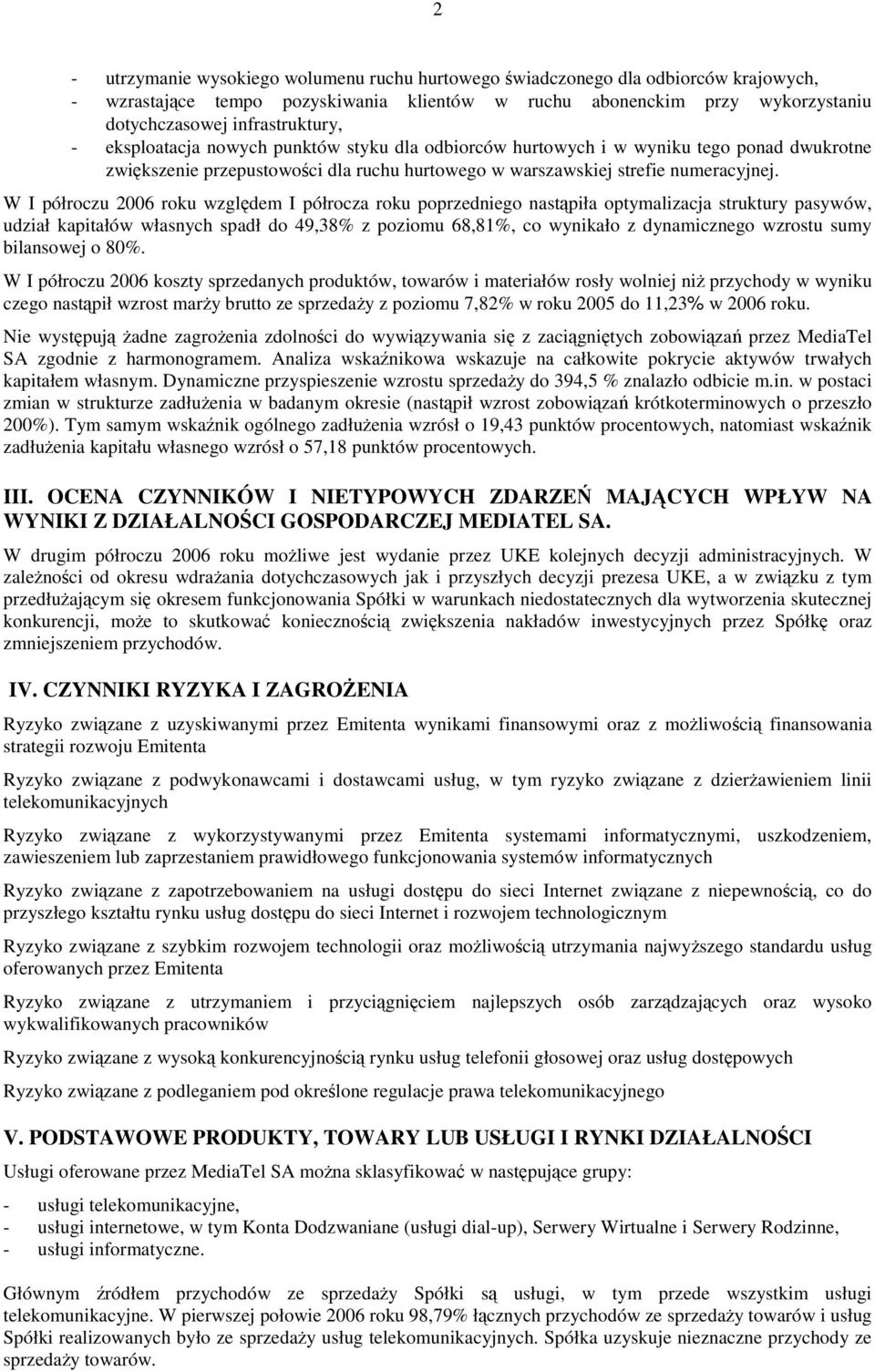 2

- utrzymanie wysokiego wolumenu ruchu hurtowego świadczonego dla odbiorców krajowych,
- wzrastające tempo pozyskiwania klientów w ruchu abonenckim przy wykorzystaniu dotychczasowej infrastruktury,
- eksploatacja nowych punktów styku dla odbiorców hurtowych i w wyniku tego ponad dwukrotne zwiększenie przepustowości dla ruchu hurtowego w warszawskiej strefie numeracyjnej.

W I półroczu 2006 roku względem I półrocza roku poprzedniego nastąpiła optymalizacja struktury pasywów, udział kapitałów własnych spadł do 49,38% z poziomu 68,81%, co wynikało z dynamicznego wzrostu sumy bilansowej o 80%.

W I półroczu 2006 koszty sprzedanych produktów, towarów i materiałów rosły wolniej niż przychody w wyniku czego nastąpił wzrost marży brutto ze sprzedaży z poziomu 7,82% w roku 2005 do 11,23% w 2006 roku.

Nie występują żadne zagrożenia zdolności do wywiązywania się z zaciągniętych zobowiązań przez MediaTel SA zgodnie z harmonogramem. Analiza wskaźnikowa wskazuje na całkowite pokrycie aktywów trwałych kapitałem własnym. Dynamiczne przyspieszenie wzrostu sprzedaży do 394,5 % znalazło odbicie m.in. w postaci zmian w strukturze zadłużenia w badanym okresie (nastąpił wzrost zobowiązań krótkoterminowych o przeszło 200%). Tym samym wskaźnik ogólnego zadłużenia wzrósł o 19,43 punktów procentowych, natomiast wskaźnik zadłużenia kapitału własnego wzrósł o 57,18 punktów procentowych.

III. OCENA CZYNNIKÓW I NIETYPOWYCH ZDARZEŃ MAJĄCYCH WPŁYW NA WYNIKI Z DZIAŁALNOŚCI GOSPODARCZEJ MEDIATEL SA.

W drugim półroczu 2006 roku możliwe jest wydanie przez UKE kolejnych decyzji administracyjnych. W zależności od okresu wdrażania dotychczasowych jak i przyszłych decyzji prezesa UKE, a w związku z tym przedłużającym się okresem funkcjonowania Spółki w warunkach niedostatecznych dla wytworzenia skutecznej konkurencji, może to skutkować koniecznością zwiększenia nakładów inwestycyjnych przez Spółkę oraz zmniejszeniem przychodów.

IV. CZYNNIKI RYZYKA I ZAGROŻENIA

Ryzyko związane z uzyskiwanymi przez Emitenta wynikami finansowymi oraz z możliwością finansowania strategii rozwoju Emitenta

Ryzyko związane z podwykonawcami i dostawcami usług, w tym ryzyko związane z dzierżawieniem linii telekomunikacyjnych

Ryzyko związane z wykorzystywanymi przez Emitenta systemami informatycznymi, uszkodzeniem, zawieszeniem lub zaprzestaniem prawidłowego funkcjonowania systemów informatycznych

Ryzyko związane z zapotrzebowaniem na usługi dostępu do sieci Internet związane z niepewnością, co do przyszłego kształtu rynku usług dostępu do sieci Internet i rozwojem technologicznym

Ryzyko związane z szybkim rozwojem technologii oraz możliwością utrzymania najwyższego standardu usług oferowanych przez Emitenta

Ryzyko związane z utrzymaniem i przyciągnięciem najlepszych osób zarządzających oraz wysoko wykwalifikowanych pracowników

Ryzyko związane z wysoką konkurencyjnością rynku usług telefonii głosowej oraz usług dostępowych

Ryzyko związane z podleganiem pod określone regulacje prawa telekomunikacyjnego

V. PODSTAWOWE PRODUKTY, TOWARY LUB USŁUGI I RYNKI DZIAŁALNOŚCI

Usługi oferowane przez MediaTel SA można sklasyfikować w następujące grupy:

- usługi telekomunikacyjne,
- usługi internetowe, w tym Konta Dodzwaniane (usługi dial-up), Serwery Wirtualne i Serwery Rodzinne,
- usługi informatyczne.

Głównym źródłem przychodów ze sprzedaży Spółki są usługi, w tym przede wszystkim usługi telekomunikacyjne. W pierwszej połowie 2006 roku 98,79% łącznych przychodów ze sprzedaży towarów i usług Spółki realizowanych było ze sprzedaży usług telekomunikacyjnych. Spółka uzyskuje nieznaczne przychody ze sprzedaży towarów.